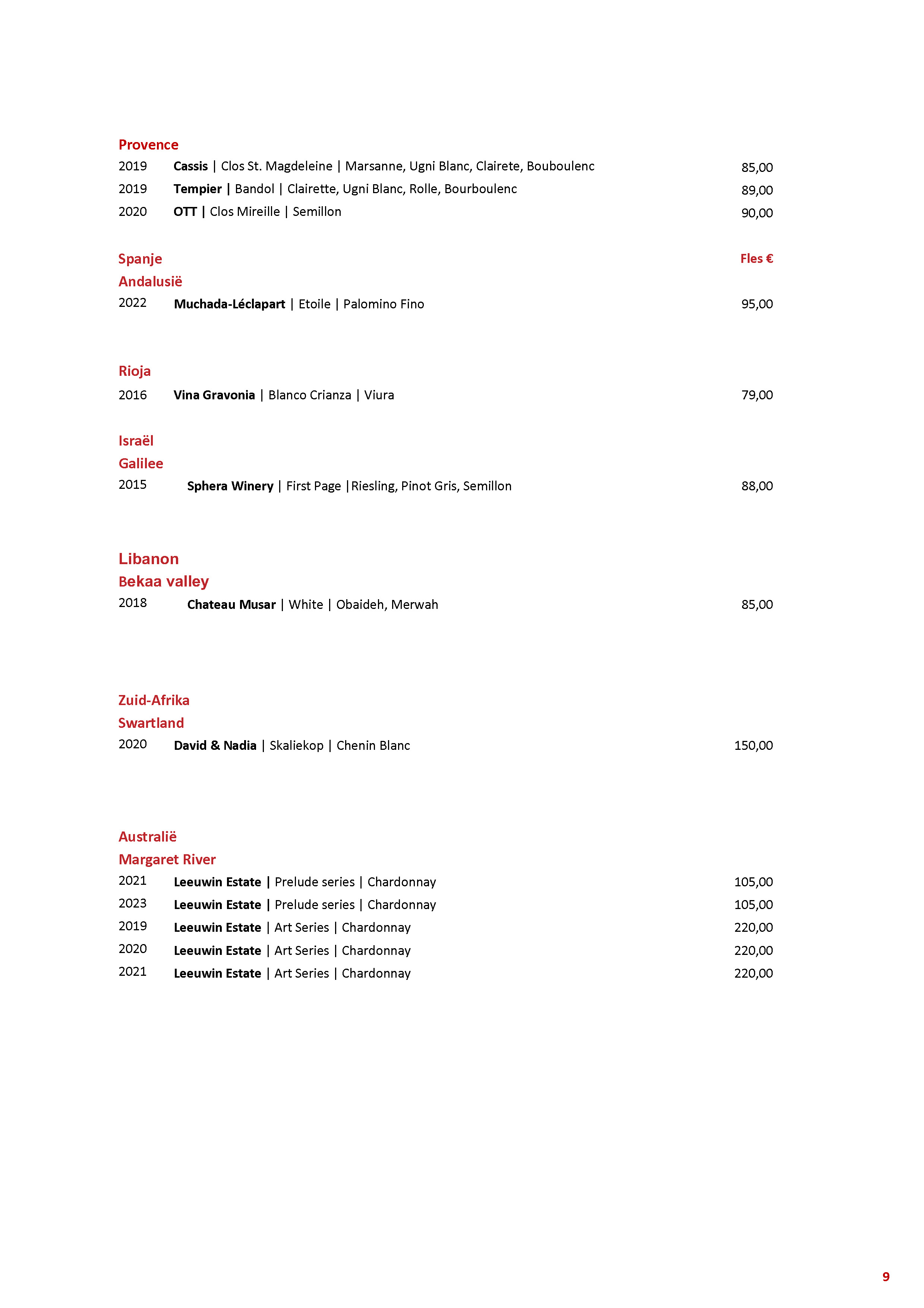 Provence

2019 Cassis | Clos St. Magdeleine | Marsanne, Ugni Blanc, Clairete, Bouboulenc 85,00

2019 Tempier | Bandol | Clairette, Ugni Blanc, Rolle, Bourboulenc 89,00

2020 OTT | Clos Mireille | Semillon 90,00

Spanje Fles €

Andalusië

2022 Muchada-Léclapart | Etoile | Palomino Fino 95,00

Rioja

2016 Vina Gravonia | Blanco Crianza | Viura 79,00

Israël

Galilee

2015 Sphera Winery | First Page |Riesling, Pinot Gris, Semillon 88,00

Libanon

Bekaa valley

2018 Chateau Musar | White | Obaideh, Merwah 85,00

Zuid-Afrika

Swartland

2020 David & Nadia | Skaliekop | Chenin Blanc 150,00

Australië

Margaret River

2021 Leeuwin Estate | Prelude series | Chardonnay 105,00

2023 Leeuwin Estate | Prelude series | Chardonnay 105,00

2019 Leeuwin Estate | Art Series | Chardonnay 220,00

2020 Leeuwin Estate | Art Series | Chardonnay 220,00

2021 Leeuwin Estate | Art Series | Chardonnay 220,00

9